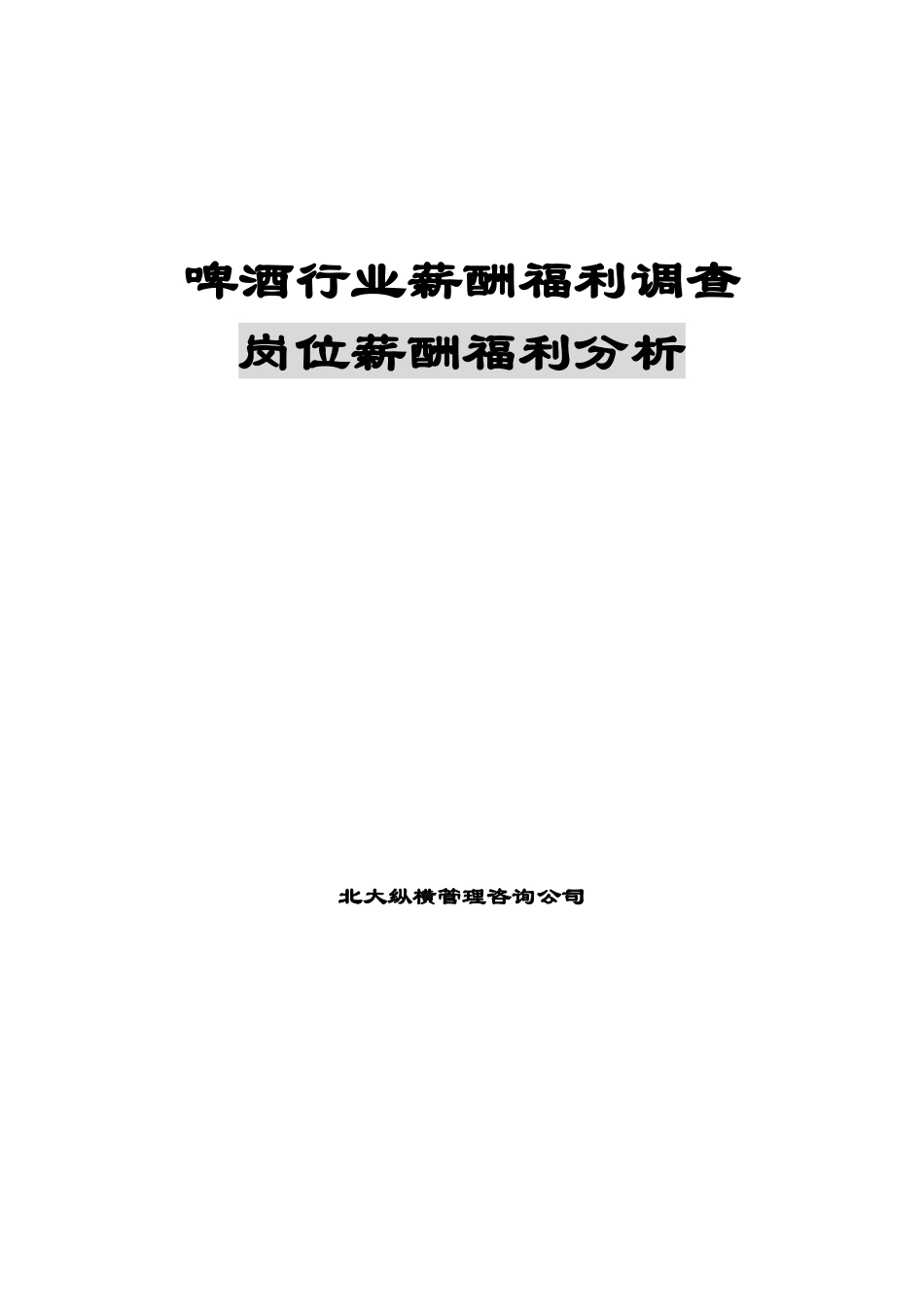 啤酒行业薪酬福利调查

岗位薪酬福利分析

北大纵横管理咨询公司